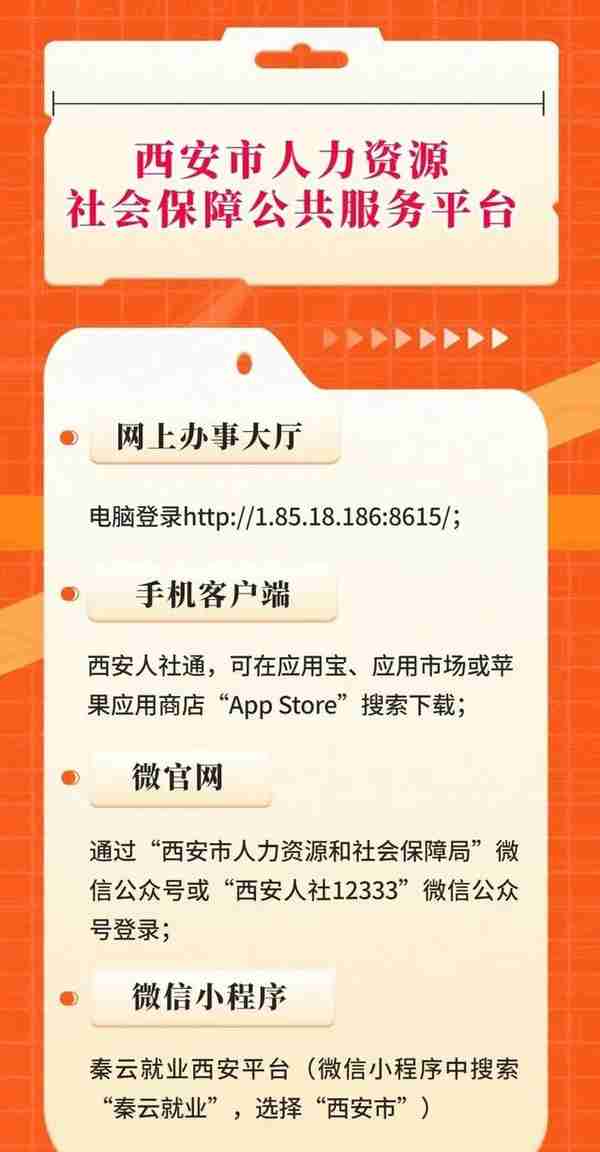 西安市人力资源
社会保障公共服务平台

网上办事大厅

电脑登录http://1.85.18.186:8615/；

手机客户端

西安人社通，可在应用宝、应用市场或苹果应用商店“App Store”搜索下载；

微官网

通过“西安市人力资源和社会保障局”微信公众号或“西安人社12333”微信公众号登录；

微信小程序

秦云就业西安平台（微信小程序中搜索“秦云就业”，选择“西安市”）